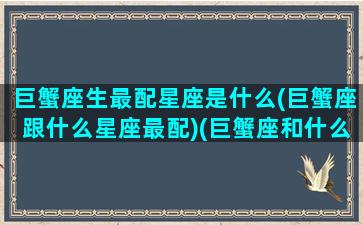 巨蟹座生最配星座是什么(巨蟹座跟什么星座最配)(巨蟹座和什么